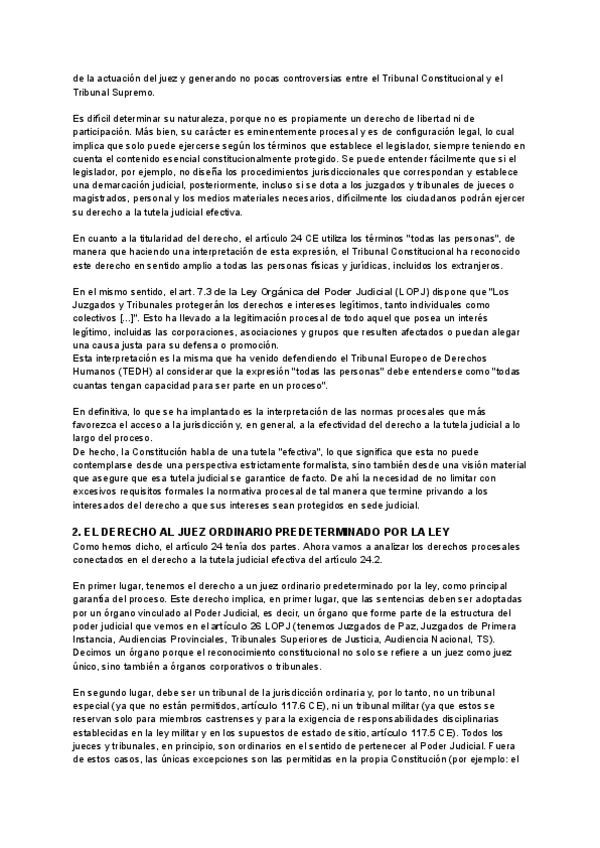 de la actuación del juez y generando no pocas controversias entre el Tribunal Constitucional y el Tribunal Supremo.

Es difícil determinar su naturaleza, porque no es propiamente un derecho de libertad ni de participación. Más bien, su carácter es eminentemente procesal y es de configuración legal, lo cual implica que solo puede ejercerse según los términos que establece el legislador, siempre teniendo en cuenta el contenido esencial constitucionalmente protegido. Se puede entender fácilmente que si el legislador, por ejemplo, no diseña los procedimientos jurisdiccionales que correspondan y establece una demarcación judicial, posteriormente, incluso si se dota a los juzgados y tribunales de jueces o magistrados, personal y los medios materiales necesarios, difícilmente los ciudadanos podrán ejercer su derecho a la tutela judicial efectiva.

En cuanto a la titularidad del derecho, el artículo 24 CE utiliza los términos "todas las personas", de manera que haciendo una interpretación de esta expresión, el Tribunal Constitucional ha reconocido este derecho en sentido amplio a todas las personas físicas y jurídicas, incluidos los extranjeros.

En el mismo sentido, el art. 7.3 de la Ley Orgánica del Poder Judicial (LOPJ) dispone que "Los Juzgados y Tribunales protegerán los derechos e intereses legítimos, tanto individuales como colectivos [...]". Esto ha llevado a la legitimación procesal de todo aquel que posea un interés legítimo, incluidas las corporaciones, asociaciones y grupos que resulten afectados o puedan alegar una causa justa para su defensa o promoción.
Esta interpretación es la misma que ha venido defendiendo el Tribunal Europeo de Derechos Humanos (TEDH) al considerar que la expresión "todas las personas" debe entenderse como "todas cuantas tengan capacidad para ser parte en un proceso".

En definitiva, lo que se ha implantado es la interpretación de las normas procesales que más favorezca el acceso a la jurisdicción y, en general, a la efectividad del derecho a la tutela judicial a lo largo del proceso.
De hecho, la Constitución habla de una tutela "efectiva", lo que significa que esta no puede contemplarse desde una perspectiva estrictamente formalista, sino también desde una visión material que asegure que esa tutela judicial se garantice de facto. De ahí la necesidad de no limitar con excesivos requisitos formales la normativa procesal de tal manera que termine privando a los interesados del derecho a que sus intereses sean protegidos en sede judicial.

2. EL DERECHO AL JUEZ ORDINARIO PREDETERMINADO POR LA LEY
Como hemos dicho, el artículo 24 tenía dos partes. Ahora vamos a analizar los derechos procesales conectados en el derecho a la tutela judicial efectiva del artículo 24.2.

En primer lugar, tenemos el derecho a un juez ordinario predeterminado por la ley, como principal garantía del proceso. Este derecho implica, en primer lugar, que las sentencias deben ser adoptadas por un órgano vinculado al Poder Judicial, es decir, un órgano que forme parte de la estructura del poder judicial que vemos en el artículo 26 LOPJ (tenemos Juzgados de Paz, Juzgados de Primera Instancia, Audiencias Provinciales, Tribunales Superiores de Justicia, Audiencia Nacional, TS). Decimos un órgano porque el reconocimiento constitucional no solo se refiere a un juez como juez único, sino también a órganos corporativos o tribunales.

En segundo lugar, debe ser un tribunal de la jurisdicción ordinaria y, por lo tanto, no un tribunal especial (ya que no están permitidos, artículo 117.6 CE), ni un tribunal militar (ya que estos se reservan solo para miembros castrenses y para la exigencia de responsabilidades disciplinarias establecidas en la ley militar y en los supuestos de estado de sitio, artículo 117.5 CE). Todos los jueces y tribunales, en principio, son ordinarios en el sentido de pertenecer al Poder Judicial. Fuera de estos casos, las únicas excepciones son las permitidas en la propia Constitución (por ejemplo: el